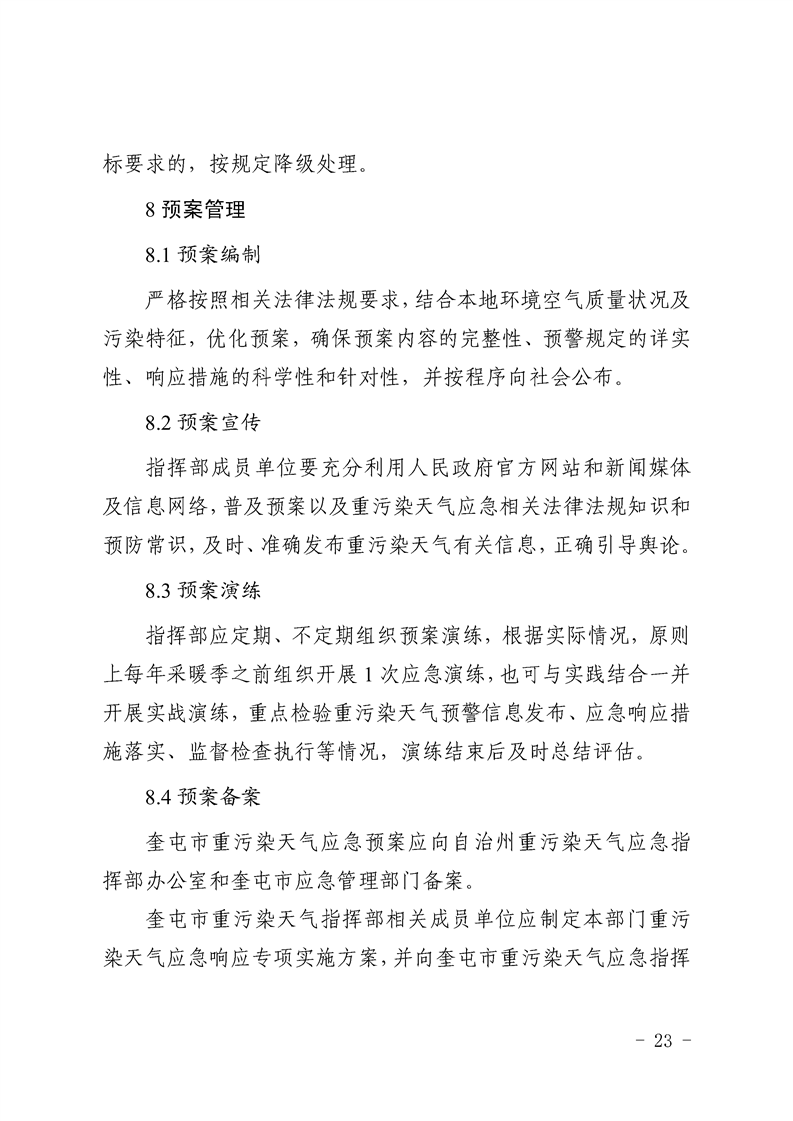 标要求的，按规定降级处理。

8 预案管理

8.1 预案编制

严格按照相关法律法规要求，结合本地环境空气质量状况及污染特征，优化预案，确保预案内容的完整性、预警规定的详实性、响应措施的科学性和针对性，并按程序向社会公布。

8.2 预案宣传

指挥部成员单位要充分利用人民政府官方网站和新闻媒体及信息网络，普及预案以及重污染天气应急相关法律法规知识和预防常识，及时、准确发布重污染天气有关信息，正确引导舆论。

8.3 预案演练

指挥部应定期、不定期组织预案演练，根据实际情况，原则上每年采暖季之前组织开展 1 次应急演练，也可与实践结合一并开展实战演练，重点检验重污染天气预警信息发布、应急响应措施落实、监督检查执行等情况，演练结束后及时总结评估。

8.4 预案备案

奎屯市重污染天气应急预案应向自治州重污染天气应急指挥部办公室和奎屯市应急管理部门备案。

奎屯市重污染天气指挥部相关成员单位应制定本部门重污染天气应急响应专项实施方案，并向奎屯市重污染天气应急指挥

- 23 -